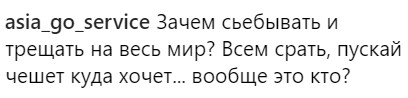 asia_go_service Зачем сьебывать и трещать на весь мир? Всем срать, пускай чешет куда хочет... вообще это кто?